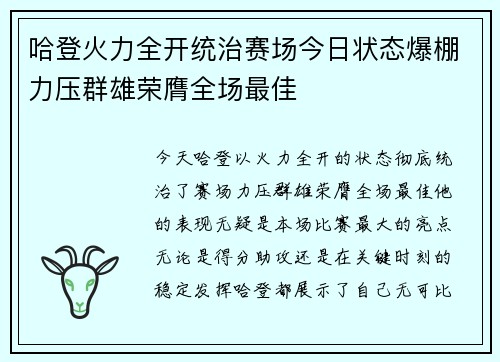 哈登火力全开统治赛场今日状态爆棚力压群雄荣膺全场最佳

今天哈登以火力全开的状态彻底统治了赛场力压群雄荣膺全场最佳他的表现无疑是本场比赛最大的亮点无论是得分助攻还是在关键时刻的稳定发挥哈登都展示了自己无可比